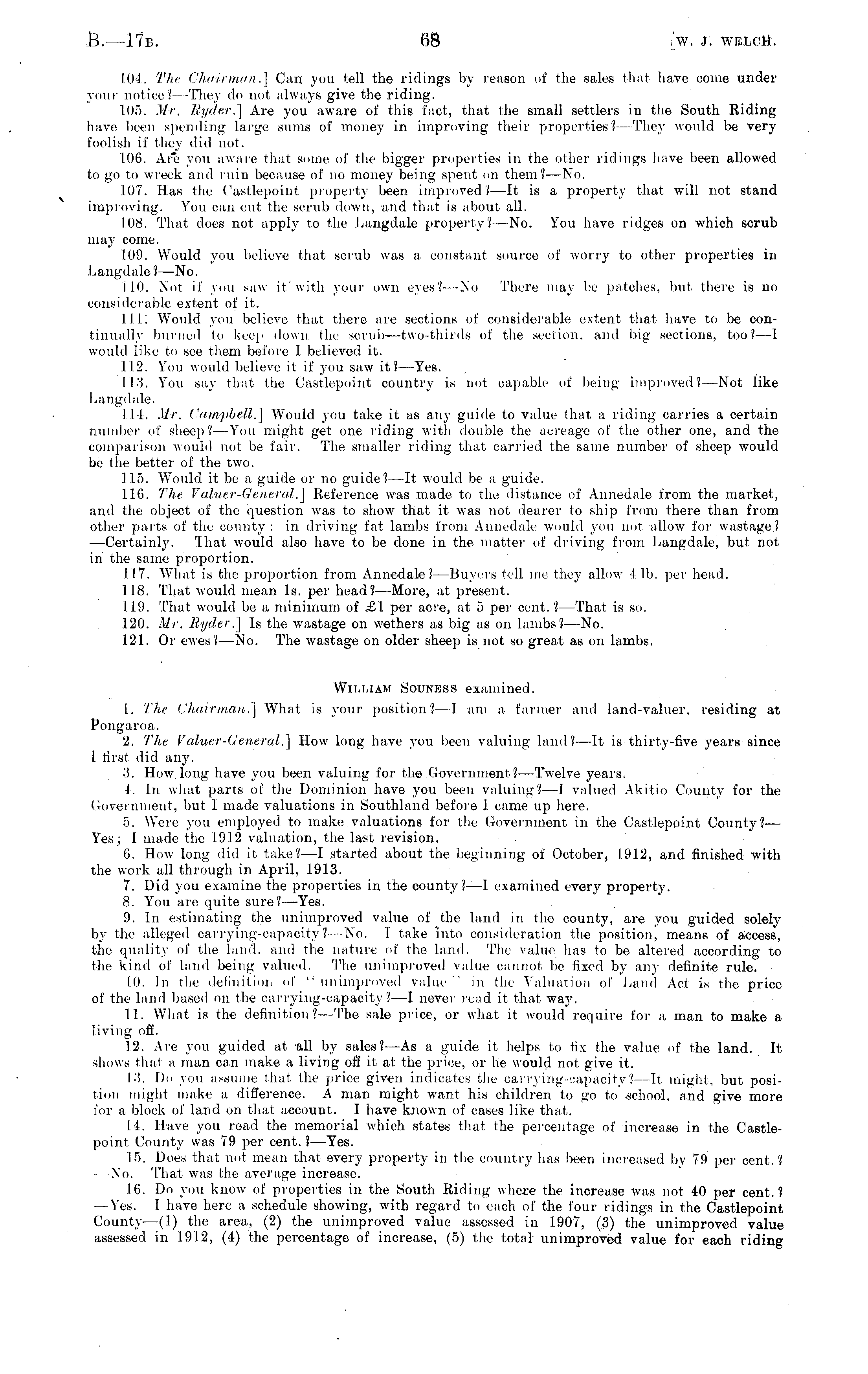 B.—17B. 68 [W. J. WELCH.

104. The Chairman.] Can you tell the ridings by reason of the sales that have come under your notice?—They do not always give the riding.

105. Mr. Ryder.] Are you aware of this fact, that the small settlers in the South Riding have been spending large sums of money in improving their properties?—They would be very foolish if they did not.

106. Are you aware that some of the bigger properties in the other ridings have been allowed to go to wreck and ruin because of no money being spent on them?—No.

107. Has the Castlepoint property been improved?—It is a property that will not stand improving. You can cut the scrub down, and that is about all.

108. That does not apply to the Langdale property?—No. You have ridges on which scrub may come.

109. Would you believe that scrub was a constant source of worry to other properties in Langdale?—No.

110. Not if you saw it with your own eyes?—No There may be patches, but there is no considerable extent of it.

111. Would you believe that there are sections of considerable extent that have to be continually burned to keep down the scrub—two-thirds of the section, and big sections, too?—I would like to see them before I believed it.

112. You would believe it if you saw it?—Yes.

113. You say that the Castlepoint country is not capable of being improved?—Not like Langdale.

114. Mr. Campbell.] Would you take it as any guide to value that a riding carries a certain number of sheep?—You might get one riding with double the acreage of the other one, and the comparison would not be fair. The smaller riding that carried the same number of sheep would be the better of the two.

115. Would it be a guide or no guide?—It would be a guide.

116. The Valuer-General.] Reference was made to the distance of Annedale from the market, and the object of the question was to show that it was not dearer to ship from there than from other parts of the county: in driving fat lambs from Annedale would you not allow for wastage?—Certainly. That would also have to be done in the matter of driving from Langdale, but not in the same proportion.

117. What is the proportion from Annedale?—Buyers tell me they allow 4 lb. per head.

118. That would mean 1s. per head?—More, at present.

119. That would be a minimum of £1 per acre, at 5 per cent.?—That is so.

120. Mr. Ryder.] Is the wastage on wethers as big as on lambs?—No.

121. Or ewes?—No. The wastage on older sheep is not so great as on lambs.

WILLIAM SOUNESS examined.

1. The Chairman.] What is your position?—I am a farmer and land-valuer, residing at Pongaroa.

2. The Valuer-General.] How long have you been valuing land?—It is thirty-five years since I first did any.

3. How long have you been valuing for the Government?—Twelve years.

4. In what parts of the Dominion have you been valuing?—I valued Akitio County for the Government, but I made valuations in Southland before I came up here.

5. Were you employed to make valuations for the Government in the Castlepoint County?—Yes; I made the 1912 valuation, the last revision.

6. How long did it take?—I started about the beginning of October, 1912, and finished with the work all through in April, 1913.

7. Did you examine the properties in the county?—I examined every property.

8. You are quite sure?—Yes.

9. In estimating the unimproved value of the land in the county, are you guided solely by the alleged carrying-capacity?—No. I take into consideration the position, means of access, the quality of the land, and the nature of the land. The value has to be altered according to the kind of land being valued. The unimproved value cannot be fixed by any definite rule.

10. In the definition of "unimproved value" in the Valuation of Land Act is the price of the land based on the carrying-capacity?—I never read it that way.

11. What is the definition?—The sale price, or what it would require for a man to make a living off.

12. Are you guided at all by sales?—As a guide it helps to fix the value of the land. It shows that a man can make a living off it at the price, or he would not give it.

13. Do you assume that the price given indicates the carrying-capacity?—It might, but position might make a difference. A man might want his children to go to school, and give more for a block of land on that account. I have known of cases like that.

14. Have you read the memorial which states that the percentage of increase in the Castlepoint County was 79 per cent.?—Yes.

15. Does that not mean that every property in the country has been increased by 79 per cent.?—No. That was the average increase.

16. Do you know of properties in the South Riding where the increase was not 40 per cent.?—Yes. I have here a schedule showing, with regard to each of the four ridings in the Castlepoint County—(1) the area, (2) the unimproved value assessed in 1907, (3) the unimproved value assessed in 1912, (4) the percentage of increase, (5) the total unimproved value for each riding